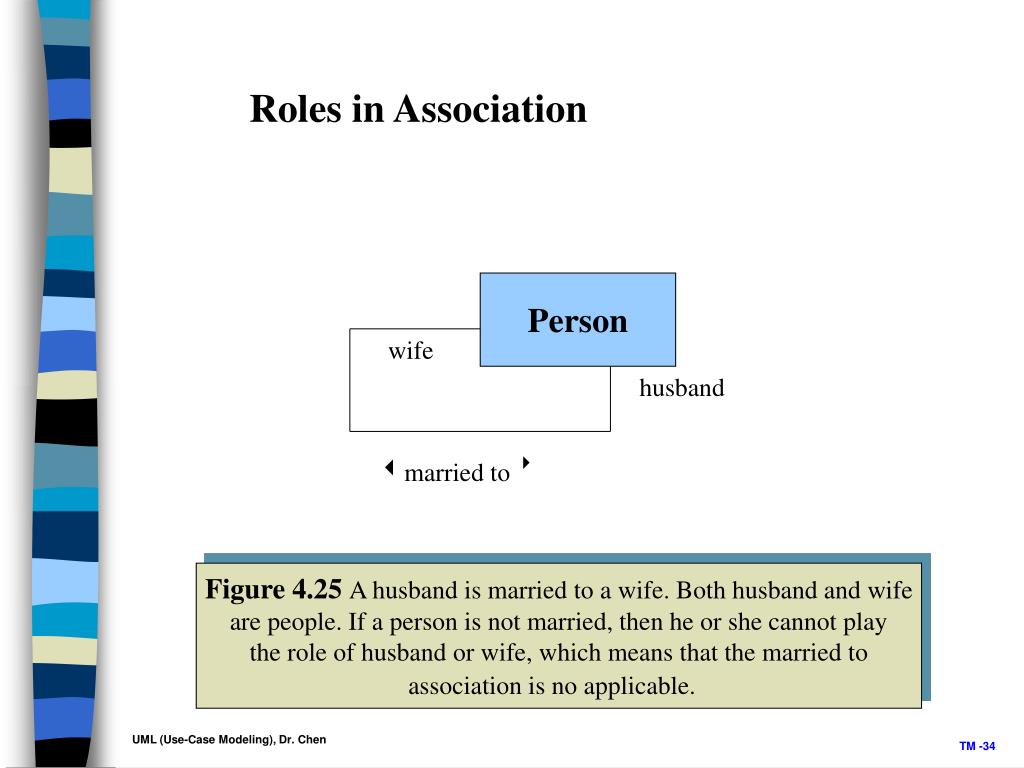 Roles in Association

Person

wife

husband

married to

**Figure 4.25** A husband is married to a wife. Both husband and wife are people. If a person is not married, then he or she cannot play the role of husband or wife, which means that the married to association is no applicable.

UML (Use-Case Modeling), Dr. Chen

TM -34